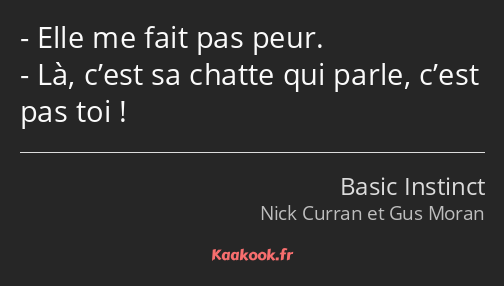 - Elle me fait pas peur.
- Là, c’est sa chatte qui parle, c’est pas toi !

Basic Instinct
Nick Curran et Gus Moran

Kaakook.fr